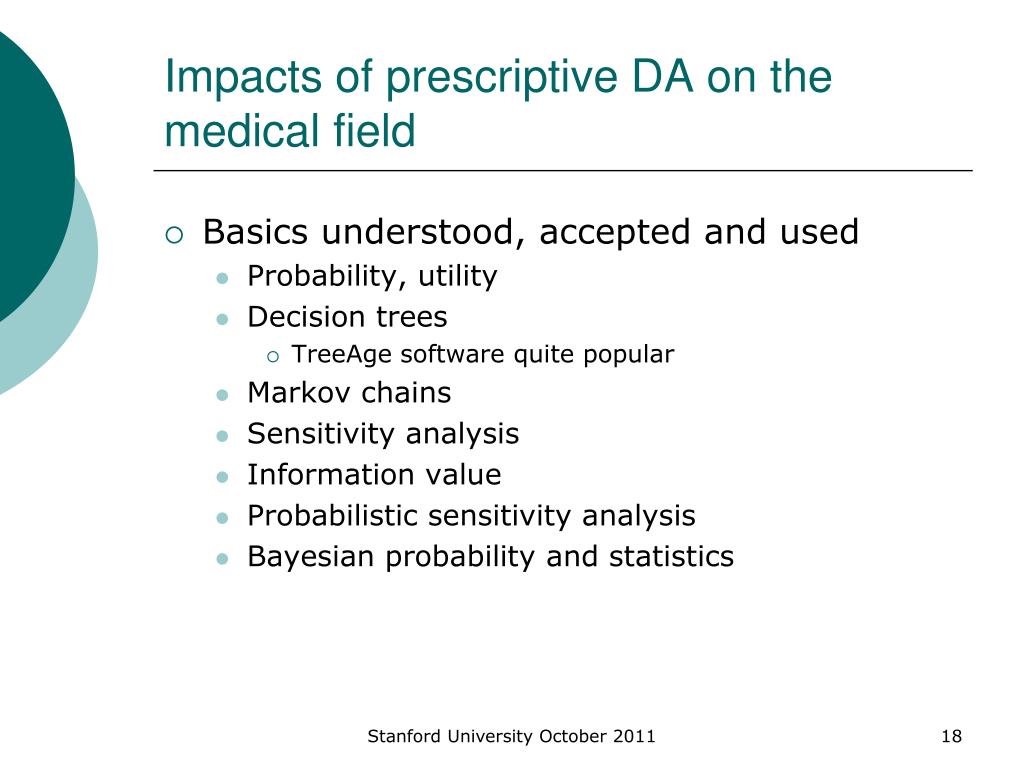 Impacts of prescriptive DA on the medical field

Basics understood, accepted and used
Probability, utility
Decision trees
TreeAge software quite popular
Markov chains
Sensitivity analysis
Information value
Probabilistic sensitivity analysis
Bayesian probability and statistics

Stanford University October 2011

18